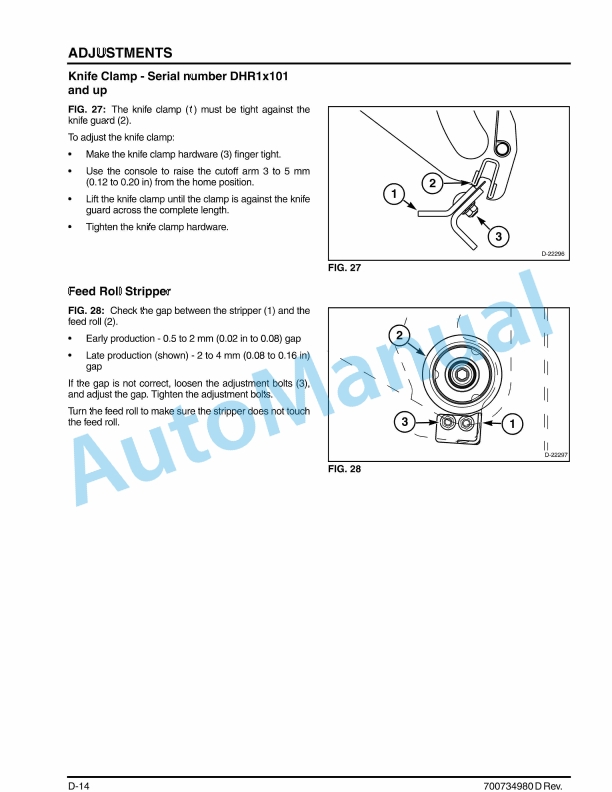 ADJUSTMENTS

Knife Clamp - Serial number DHR1x101 and up

FIG. 27: The knife clamp (1) must be tight against the knife guard (2).

To adjust the knife clamp:

• Make the knife clamp hardware (3) finger tight.

• Use the console to raise the cutoff arm 3 to 5 mm (0.12 to 0.20 in) from the home position.

• Lift the knife clamp until the clamp is against the knife guard across the complete length.

• Tighten the knife clamp hardware.

1
2
3
D-22296

FIG. 27

Feed Roll Stripper

FIG. 28: Check the gap between the stripper (1) and the feed roll (2).

• Early production - 0.5 to 2 mm (0.02 in to 0.08) gap

• Late production (shown) - 2 to 4 mm (0.08 to 0.16 in) gap

If the gap is not correct, loosen the adjustment bolts (3), and adjust the gap. Tighten the adjustment bolts.

Turn the feed roll to make sure the stripper does not touch the feed roll.

2
3
1
D-22297

FIG. 28

AutoManual

D-14

700734980 D Rev.